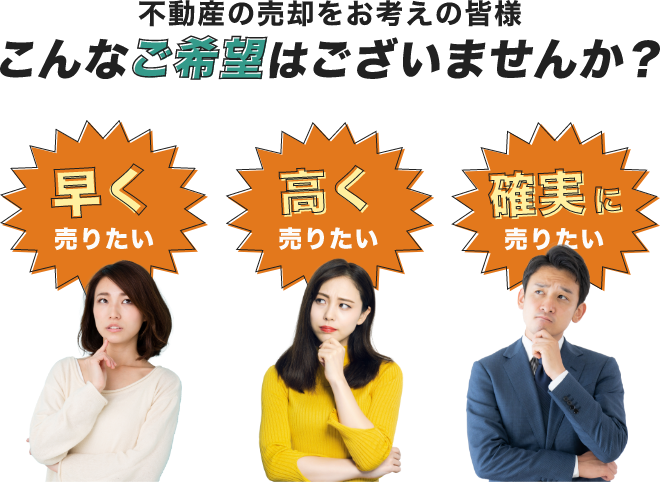 不動産の売却をお考えの皆様
こんなご希望はございませんか？

早く
売りたい

高く
売りたい

確実に
売りたい